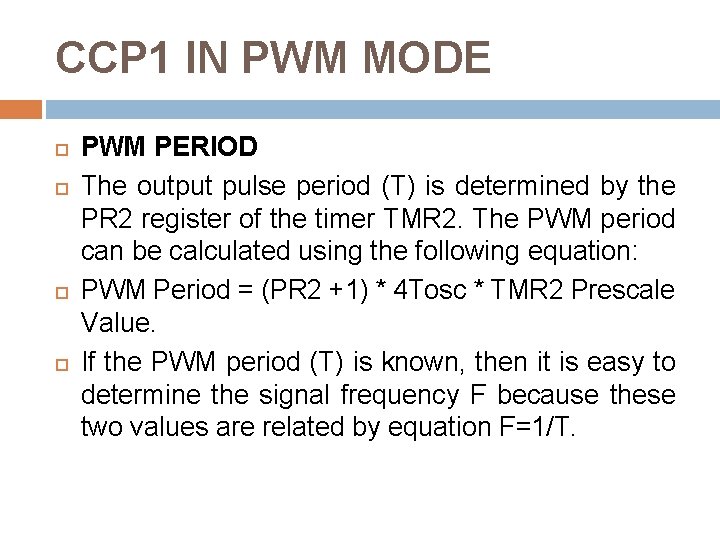 CCP1 IN PWM MODE

PWM PERIOD

The output pulse period (T) is determined by the PR2 register of the timer TMR2. The PWM period can be calculated using the following equation:

PWM Period = (PR2 +1) * 4Tosc * TMR2 Prescale Value.

If the PWM period (T) is known, then it is easy to determine the signal frequency F because these two values are related by equation F=1/T.